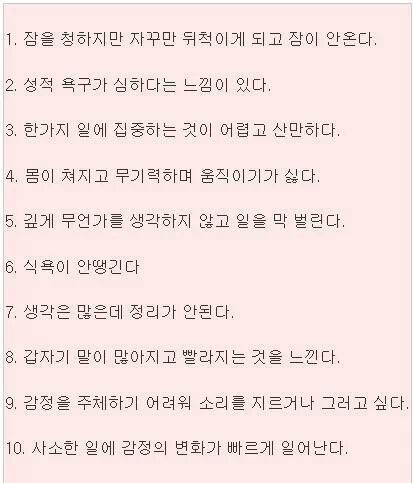 1. 잠을 청하지만 자꾸만 뒤척이게 되고 잠이 안온다.

2. 성적 욕구가 심하다는 느낌이 있다.

3. 한가지 일에 집중하는 것이 어렵고 산만하다.

4. 몸이 쳐지고 무기력하며 움직이기가 싫다.

5. 깊게 무언가를 생각하지 않고 일을 막 벌린다.

6. 식욕이 안땡긴다

7. 생각은 많은데 정리가 안된다.

8. 갑자기 말이 많아지고 빨라지는 것을 느낀다.

9. 감정을 주체하기 어려워 소리를 지르거나 그러고 싶다.

10. 사소한 일에 감정의 변화가 빠르게 일어난다.